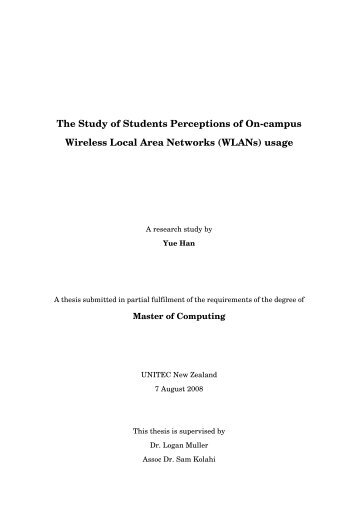 The Study of Students Perceptions of On-campus Wireless Local Area Networks (WLANs) usage

A research study by

Yue Han

A thesis submitted in partial fulfilment of the requirements of the degree of

Master of Computing

UNITEC New Zealand

7 August 2008

This thesis is supervised by

Dr. Logan Muller

Assoc Dr. Sam Kolahi